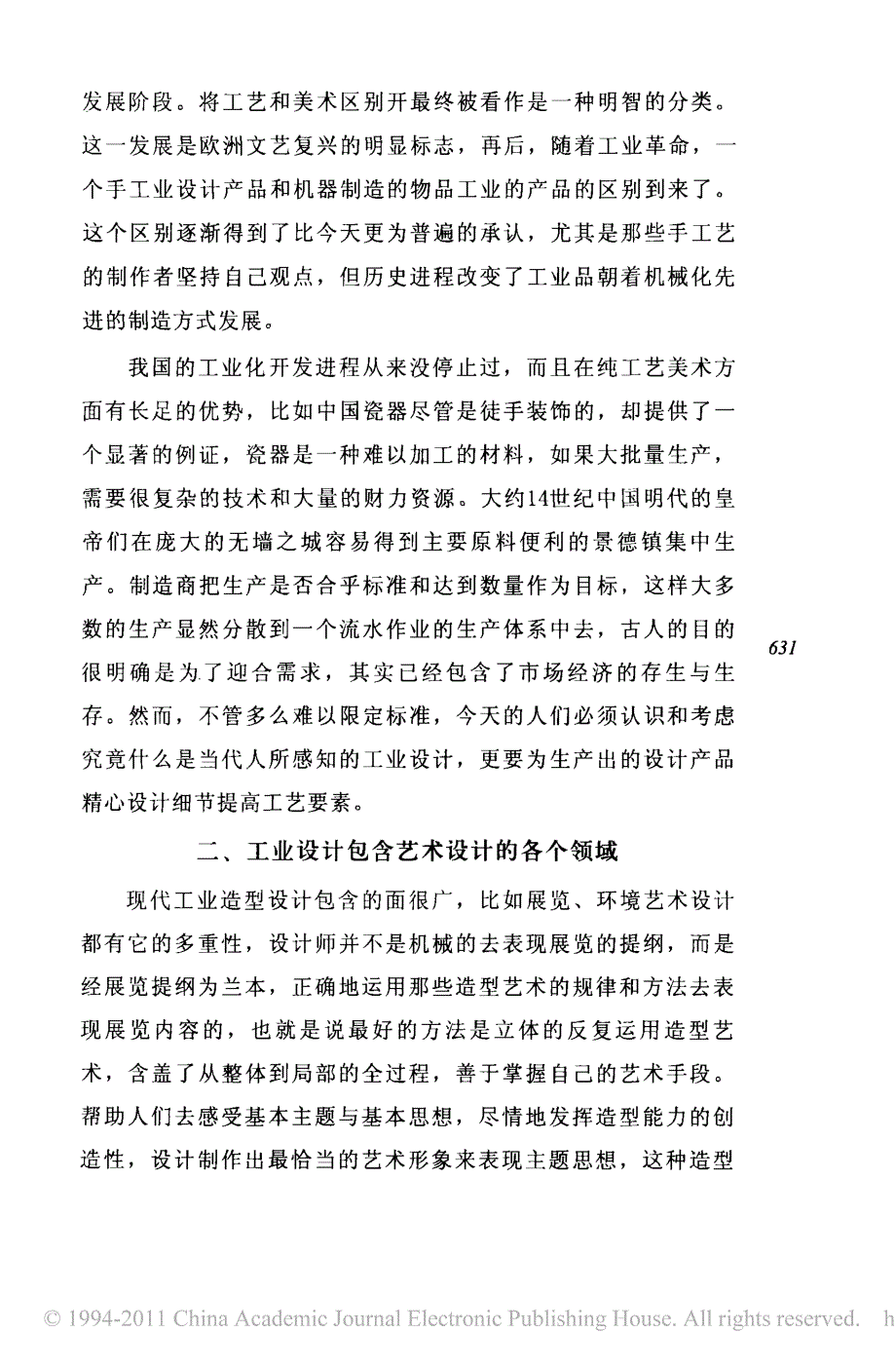 发展阶段。将工艺和美术区别开最终被看作是一种明智的分类。这一发展是欧洲文艺复兴的明显标志，再后，随着工业革命，一个手工业设计产品和机器制造的物品工业的产品的区别到来了。这个区别逐渐得到了比今天更为普遍的承认，尤其是那些手工艺的制作者坚持自己观点，但历史进程改变了工业品朝着机械化先进的制造方式发展。

我国的工业化开发进程从来没停止过，而且在纯工艺美术方面有长足的优势，比如中国瓷器尽管是徒手装饰的，却提供了一个显著的例证，瓷器是一种难以加工的材料，如果大批量生产，需要很复杂的技术和大量的财力资源。大约14世纪中国明代的皇帝们在庞大的无墙之城容易得到主要原料便利的景德镇集中生产。制造商把生产是否合乎标准和达到数量作为目标，这样大多数的生产显然分散到一个流水作业的生产体系中去，古人的目的很明确是为了迎合需求，其实已经包含了市场经济的存生与生存。然而，不管多么难以限定标准，今天的人们必须认识和考虑究竟什么是当代人所感知的工业设计，更要为生产出的设计产品精心设计细节提高工艺要素。

631

二、工业设计包含艺术设计的各个领域

现代工业造型设计包含的面很广，比如展览、环境艺术设计都有它的多重性，设计师并不是机械的去表现展览的提纲，而是经展览提纲为兰本，正确地运用那些造型艺术的规律和方法去表现展览内容的，也就是说最好的方法是立体的反复运用造型艺术，含盖了从整体到局部的全过程，善于掌握自己的艺术手段。帮助人们去感受基本主题与基本思想，尽情地发挥造型能力的创造性，设计制作出最恰当的艺术形象来表现主题思想，这种造型

© 1994-2011 China Academic Journal Electronic Publishing House. All rights reserved. h